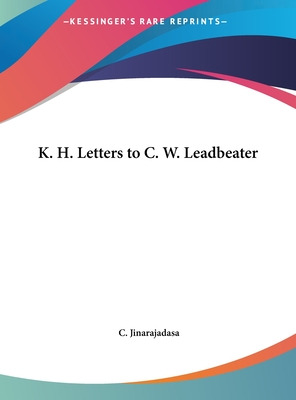 —KESSINGER'S RARE REPRINTS—

K. H. Letters to C. W. Leadbeater

C. Jinarajadasa